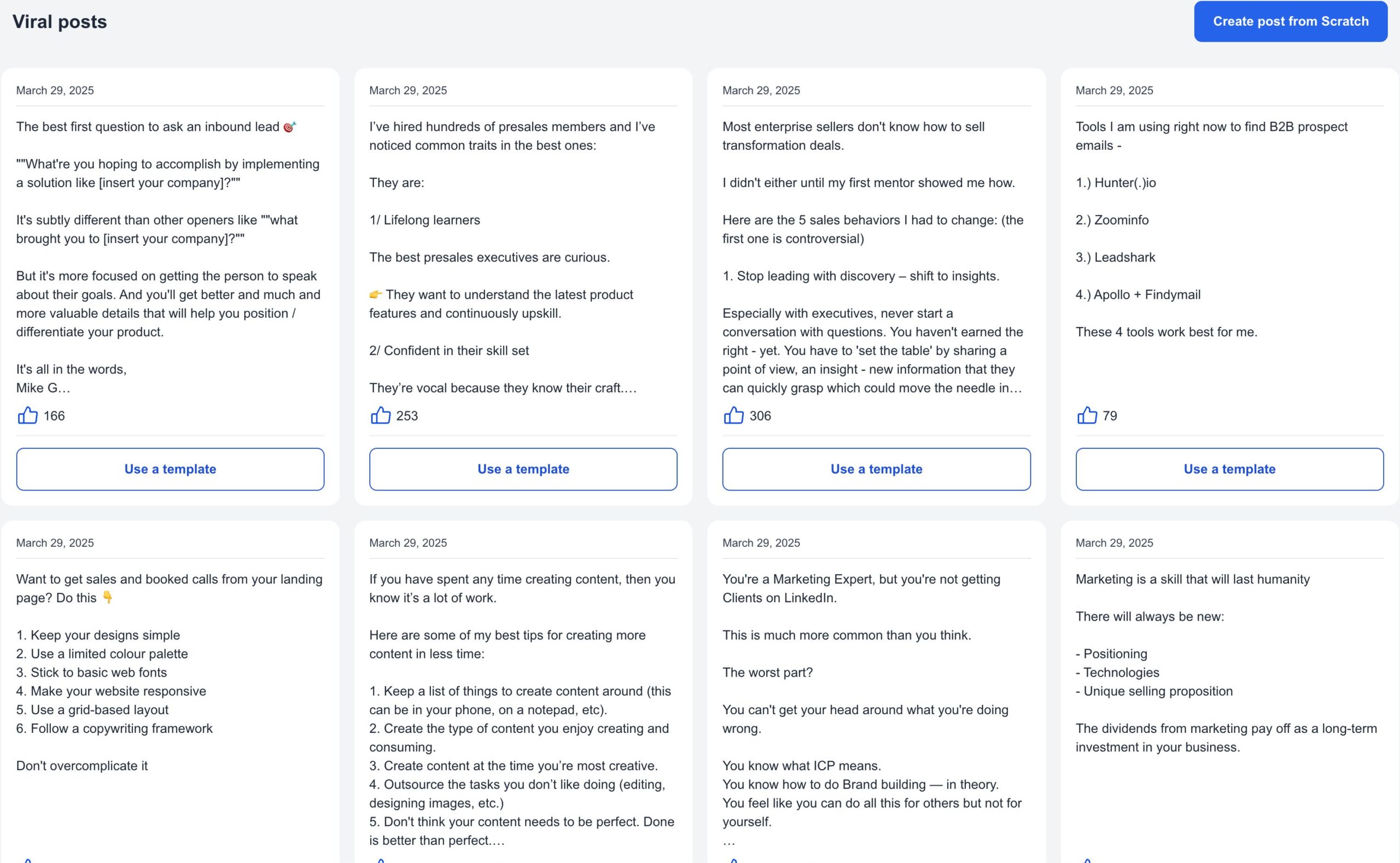 Viral posts

Create post from Scratch

March 29, 2025

The best first question to ask an inbound lead 🎯

""What're you hoping to accomplish by implementing a solution like [insert your company]?""

It's subtly different than other openers like ""what brought you to [insert your company]?""

But it's more focused on getting the person to speak about their goals. And you'll get better and much and more valuable details that will help you position / differentiate your product.

It's all in the words,
Mike G…

166

Use a template

March 29, 2025

I've hired hundreds of presales members and I've noticed common traits in the best ones:

They are:

1/ Lifelong learners

The best presales executives are curious.

👉 They want to understand the latest product features and continuously upskill.

2/ Confident in their skill set

They're vocal because they know their craft.…

253

Use a template

March 29, 2025

Most enterprise sellers don't know how to sell transformation deals.

I didn't either until my first mentor showed me how.

Here are the 5 sales behaviors I had to change: (the first one is controversial)

1. Stop leading with discovery – shift to insights.

Especially with executives, never start a conversation with questions. You haven't earned the right - yet. You have to 'set the table' by sharing a point of view, an insight - new information that they can quickly grasp which could move the needle in…

306

Use a template

March 29, 2025

Tools I am using right now to find B2B prospect emails -

1.) Hunter(.)io

2.) Zoominfo

3.) Leadshark

4.) Apollo + Findymail

These 4 tools work best for me.

79

Use a template

March 29, 2025

Want to get sales and booked calls from your landing page? Do this 👇

1. Keep your designs simple
2. Use a limited colour palette
3. Stick to basic web fonts
4. Make your website responsive
5. Use a grid-based layout
6. Follow a copywriting framework

Don't overcomplicate it

March 29, 2025

If you have spent any time creating content, then you know it's a lot of work.

Here are some of my best tips for creating more content in less time:

1. Keep a list of things to create content around (this can be in your phone, on a notepad, etc).
2. Create the type of content you enjoy creating and consuming.
3. Create content at the time you're most creative.
4. Outsource the tasks you don't like doing (editing, designing images, etc.)
5. Don't think your content needs to be perfect. Done is better than perfect.…

March 29, 2025

You're a Marketing Expert, but you're not getting Clients on LinkedIn.

This is much more common than you think.

The worst part?

You can't get your head around what you're doing wrong.

You know what ICP means.
You know how to do Brand building — in theory.
You feel like you can do all this for others but not for yourself.
…

March 29, 2025

Marketing is a skill that will last humanity

There will always be new:

- Positioning
- Technologies
- Unique selling proposition

The dividends from marketing pay off as a long-term investment in your business.